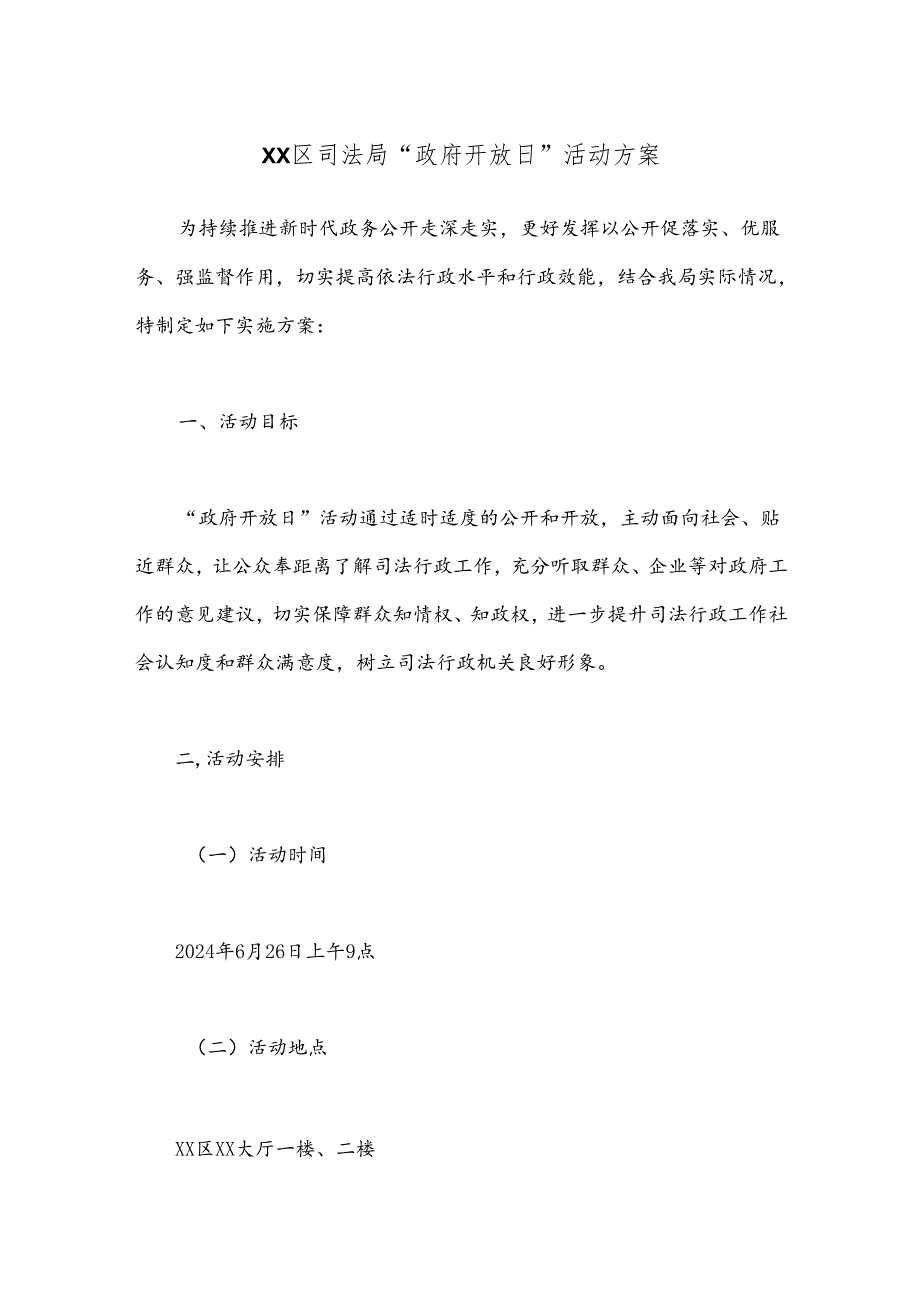 XX区司法局“政府开放日”活动方案

为持续推进新时代政务公开走深走实，更好发挥以公开促落实、优服务、强监督作用，切实提高依法行政水平和行政效能，结合我局实际情况，特制定如下实施方案：

一、活动目标

“政府开放日”活动通过适时适度的公开和开放，主动面向社会、贴近群众，让公众奉距离了解司法行政工作，充分听取群众、企业等对政府工作的意见建议，切实保障群众知情权、知政权，进一步提升司法行政工作社会认知度和群众满意度，树立司法行政机关良好形象。

二,活动安排

（一）活动时间

2024年6月26日上午9点

（二）活动地点

XX区XX大厅一楼、二楼